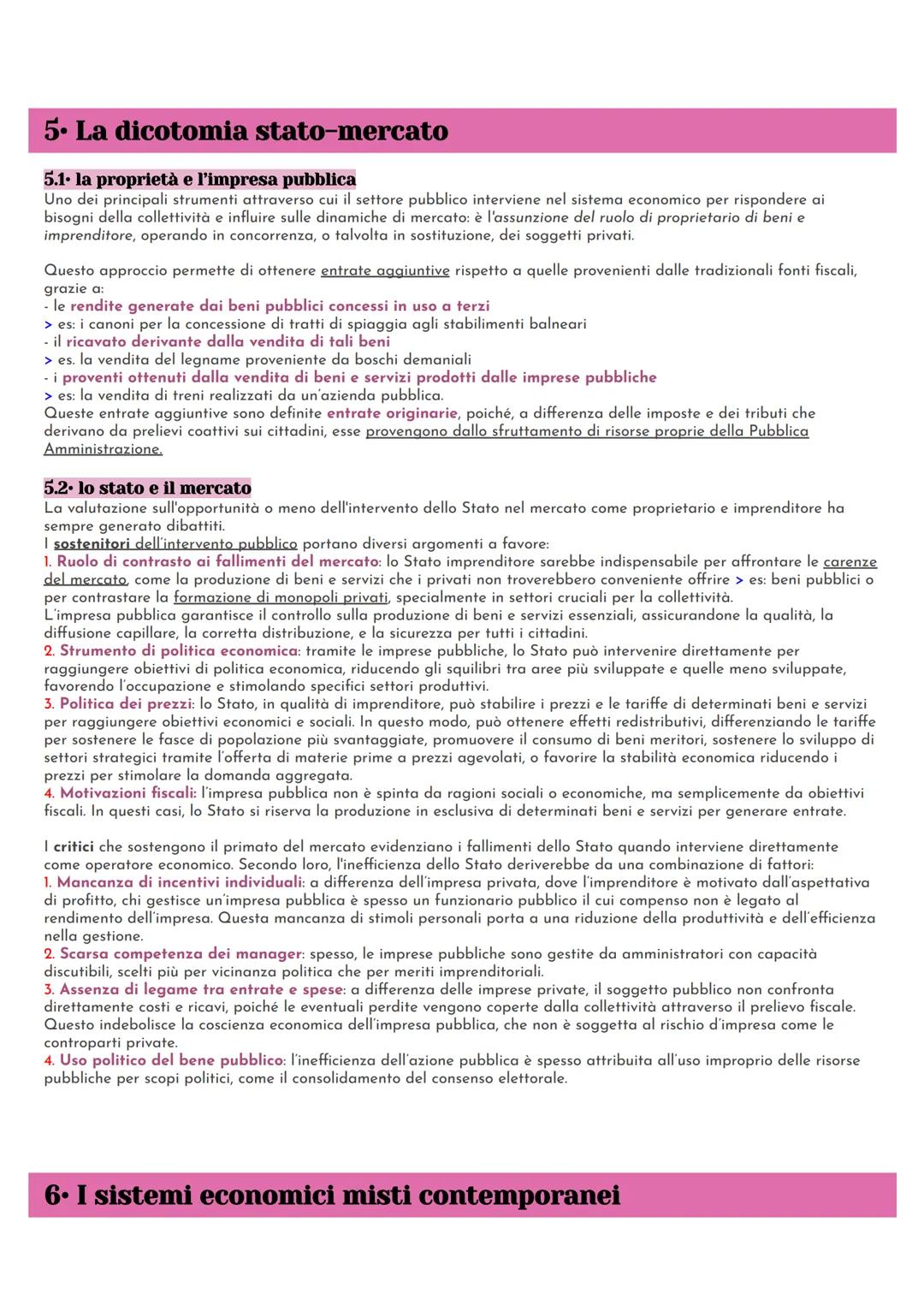 5• La dicotomia stato-mercato

5.1• la proprietà e l'impresa pubblica
Uno dei principali strumenti attraverso cui il settore pubblico interviene nel sistema economico per rispondere ai bisogni della collettività e influire sulle dinamiche di mercato: è l'assunzione del ruolo di proprietario di beni e imprenditore, operando in concorrenza, o talvolta in sostituzione, dei soggetti privati.

Questo approccio permette di ottenere entrate aggiuntive rispetto a quelle provenienti dalle tradizionali fonti fiscali, grazie a:
- le rendite generate dai beni pubblici concessi in uso a terzi
> es: i canoni per la concessione di tratti di spiaggia agli stabilimenti balneari
- il ricavato derivante dalla vendita di tali beni
> es. la vendita del legname proveniente da boschi demaniali
- i proventi ottenuti dalla vendita di beni e servizi prodotti dalle imprese pubbliche
> es: la vendita di treni realizzati da un'azienda pubblica.
Queste entrate aggiuntive sono definite entrate originarie, poiché, a differenza delle imposte e dei tributi che derivano da prelievi coattivi sui cittadini, esse provengono dallo sfruttamento di risorse proprie della Pubblica Amministrazione.

5.2• lo stato e il mercato
La valutazione sull'opportunità o meno dell'intervento dello Stato nel mercato come proprietario e imprenditore ha sempre generato dibattiti.
I sostenitori dell'intervento pubblico portano diversi argomenti a favore:
1. Ruolo di contrasto ai fallimenti del mercato: lo Stato imprenditore sarebbe indispensabile per affrontare le carenze del mercato, come la produzione di beni e servizi che i privati non troverebbero conveniente offrire > es: beni pubblici o per contrastare la formazione di monopoli privati, specialmente in settori cruciali per la collettività.
L'impresa pubblica garantisce il controllo sulla produzione di beni e servizi essenziali, assicurandone la qualità, la diffusione capillare, la corretta distribuzione, e la sicurezza per tutti i cittadini.
2. Strumento di politica economica: tramite le imprese pubbliche, lo Stato può intervenire direttamente per raggiungere obiettivi di politica economica, riducendo gli squilibri tra aree più sviluppate e quelle meno sviluppate, favorendo l'occupazione e stimolando specifici settori produttivi.
3. Politica dei prezzi: lo Stato, in qualità di imprenditore, può stabilire i prezzi e le tariffe di determinati beni e servizi per raggiungere obiettivi economici e sociali. In questo modo, può ottenere effetti redistributivi, differenziando le tariffe per sostenere le fasce di popolazione più svantaggiate, promuovere il consumo di beni meritori, sostenere lo sviluppo di settori strategici tramite l'offerta di materie prime a prezzi agevolati, o favorire la stabilità economica riducendo i prezzi per stimolare la domanda aggregata.
4. Motivazioni fiscali: l'impresa pubblica non è spinta da ragioni sociali o economiche, ma semplicemente da obiettivi fiscali. In questi casi, lo Stato si riserva la produzione in esclusiva di determinati beni e servizi per generare entrate.

I critici che sostengono il primato del mercato evidenziano i fallimenti dello Stato quando interviene direttamente come operatore economico. Secondo loro, l'inefficienza dello Stato deriverebbe da una combinazione di fattori:
1. Mancanza di incentivi individuali: a differenza dell'impresa privata, dove l'imprenditore è motivato dall'aspettativa di profitto, chi gestisce un'impresa pubblica è spesso un funzionario pubblico il cui compenso non è legato al rendimento dell'impresa. Questa mancanza di stimoli personali porta a una riduzione della produttività e dell'efficienza nella gestione.
2. Scarsa competenza dei manager: spesso, le imprese pubbliche sono gestite da amministratori con capacità discutibili, scelti più per vicinanza politica che per meriti imprenditoriali.
3. Assenza di legame tra entrate e spese: a differenza delle imprese private, il soggetto pubblico non confronta direttamente costi e ricavi, poiché le eventuali perdite vengono coperte dalla collettività attraverso il prelievo fiscale. Questo indebolisce la coscienza economica dell'impresa pubblica, che non è soggetta al rischio d'impresa come le controparti private.
4. Uso politico del bene pubblico: l'inefficienza dell'azione pubblica è spesso attribuita all'uso improprio delle risorse pubbliche per scopi politici, come il consolidamento del consenso elettorale.

6• I sistemi economici misti contemporanei